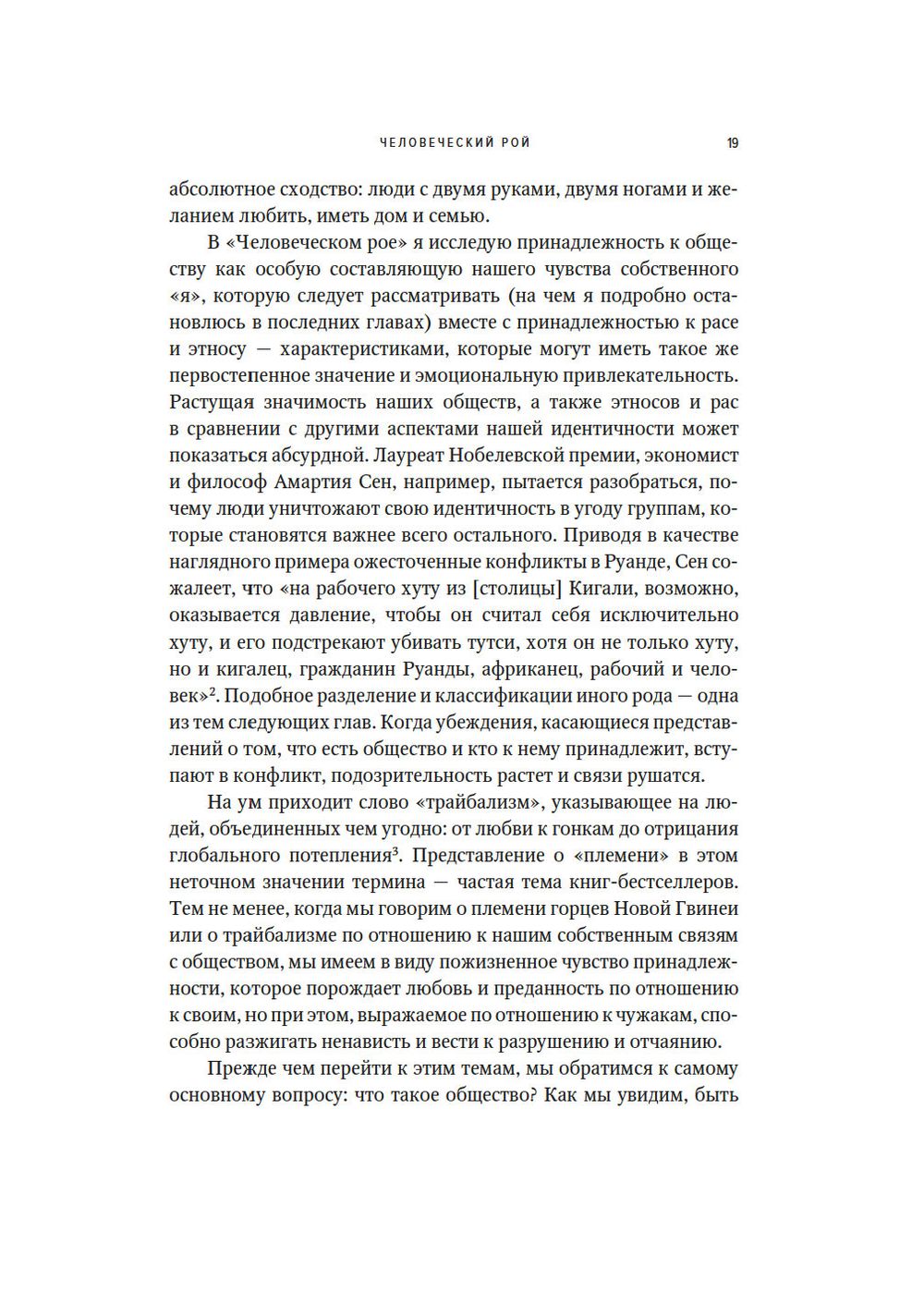 ЧЕЛОВЕЧЕСКИЙ РОЙ 19

абсолютное сходство: люди с двумя руками, двумя ногами и желанием любить, иметь дом и семью.

В «Человеческом рое» я исследую принадлежность к обществу как особую составляющую нашего чувства собственного «я», которую следует рассматривать (на чем я подробно остановлюсь в последних главах) вместе с принадлежностью к расе и этносу — характеристиками, которые могут иметь такое же первостепенное значение и эмоциональную привлекательность. Растущая значимость наших обществ, а также этносов и рас в сравнении с другими аспектами нашей идентичности может показаться абсурдной. Лауреат Нобелевской премии, экономист и философ Амартия Сен, например, пытается разобраться, почему люди уничтожают свою идентичность в угоду группам, которые становятся важнее всего остального. Приводя в качестве наглядного примера ожесточенные конфликты в Руанде, Сен сожалеет, что «на рабочего хуту из [столицы] Кигали, возможно, оказывается давление, чтобы он считал себя исключительно хуту, и его подстрекают убивать тутси, хотя он не только хуту, но и кигалец, гражданин Руанды, африканец, рабочий и человек»$^2$. Подобное разделение и классификации иного рода — одна из тем следующих глав. Когда убеждения, касающиеся представлений о том, что есть общество и кто к нему принадлежит, вступают в конфликт, подозрительность растет и связи рушатся.

На ум приходит слово «трайбализм», указывающее на людей, объединенных чем угодно: от любви к гонкам до отрицания глобального потепления$^3$. Представление о «племени» в этом неточном значении термина — частая тема книг-бестселлеров. Тем не менее, когда мы говорим о племени горцев Новой Гвинеи или о трайбализме по отношению к нашим собственным связям с обществом, мы имеем в виду пожизненное чувство принадлежности, которое порождает любовь и преданность по отношению к своим, но при этом, выражаемое по отношению к чужакам, способно разжигать ненависть и вести к разрушению и отчаянию.

Прежде чем перейти к этим темам, мы обратимся к самому основному вопросу: что такое общество? Как мы увидим, быть